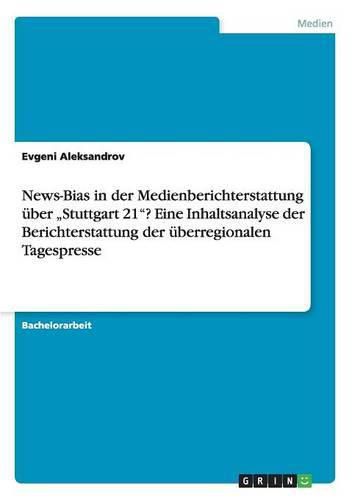 Medien

Evgeni Aleksandrov

News-Bias in der Medienberichterstattung über „Stuttgart 21“? Eine Inhaltsanalyse der Berichterstattung der überregionalen Tagespresse

Bachelorarbeit

GRIN